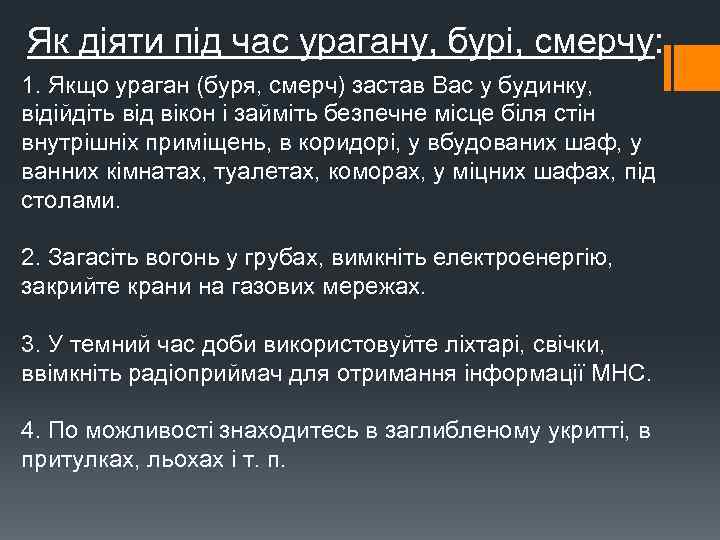 Як діяти під час урагану, бурі, смерчу:

1. Якщо ураган (буря, смерч) застав Вас у будинку, відійдіть від вікон і займіть безпечне місце біля стін внутрішніх приміщень, в коридорі, у вбудованих шаф, у ванних кімнатах, туалетах, коморах, у міцних шафах, під столами.

2. Загасіть вогонь у грубах, вимкніть електроенергію, закрийте крани на газових мережах.

3. У темний час доби використовуйте ліхтарі, свічки, ввімкніть радіоприймач для отримання інформації МНС.

4. По можливості знаходитесь в заглибленому укритті, в притулках, льохах і т. п.